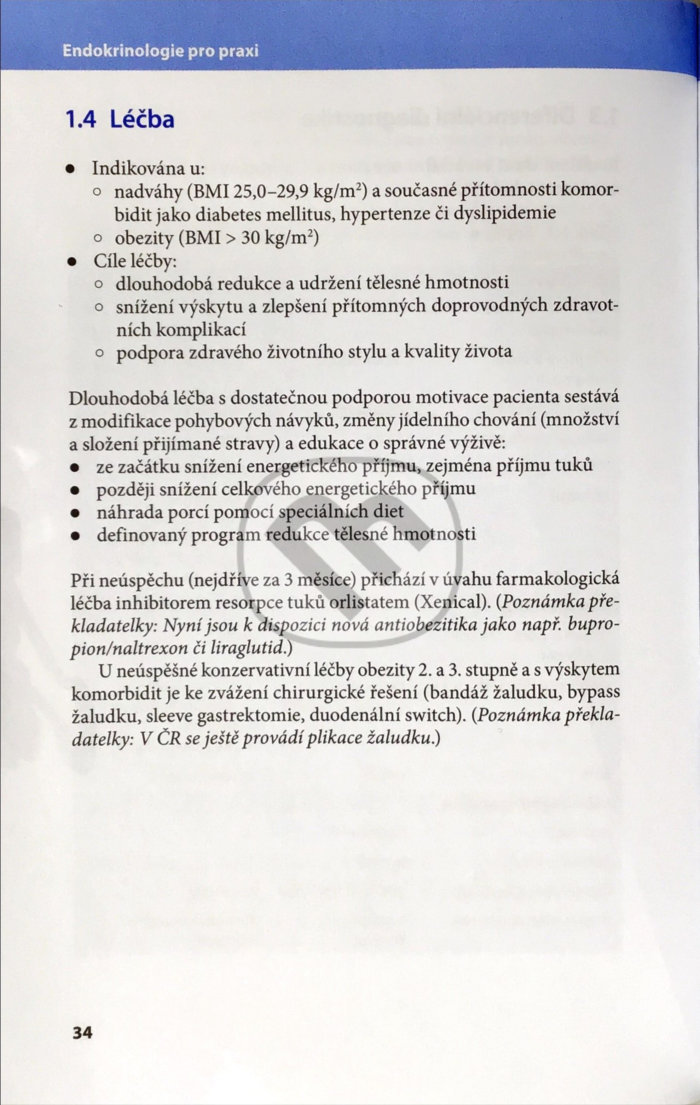 Endokrinologie pro praxi

1.4 Léčba

- Indikována u:
  - nadváhy (BMI 25,0–29,9 kg/m$^2$) a současné přítomnosti komorbidit jako diabetes mellitus, hypertenze či dyslipidemie
  - obezity (BMI > 30 kg/m$^2$)
- Cíle léčby:
  - dlouhodobá redukce a udržení tělesné hmotnosti
  - snížení výskytu a zlepšení přítomných doprovodných zdravotních komplikací
  - podpora zdravého životního stylu a kvality života

Dlouhodobá léčba s dostatečnou podporou motivace pacienta sestává z modifikace pohybových návyků, změny jídelního chování (množství a složení přijímané stravy) a edukace o správné výživě:
- ze začátku snížení energetického příjmu, zejména příjmu tuků
- později snížení celkového energetického příjmu
- náhrada porcí pomocí speciálních diet
- definovaný program redukce tělesné hmotnosti

Při neúspěchu (nejdříve za 3 měsíce) přichází v úvahu farmakologická léčba inhibitorem resorpce tuků orlistatem (Xenical). (Poznámka překladatelky: Nyní jsou k dispozici nová antiobezitika jako např. bupropion/naltrexon či liraglutid.)

U neúspěšné konzervativní léčby obezity 2. a 3. stupně a s výskytem komorbidit je ke zvážení chirurgické řešení (bandáž žaludku, bypass žaludku, sleeve gastrektomie, duodenální switch). (Poznámka překladatelky: V ČR se ještě provádí plikace žaludku.)

34